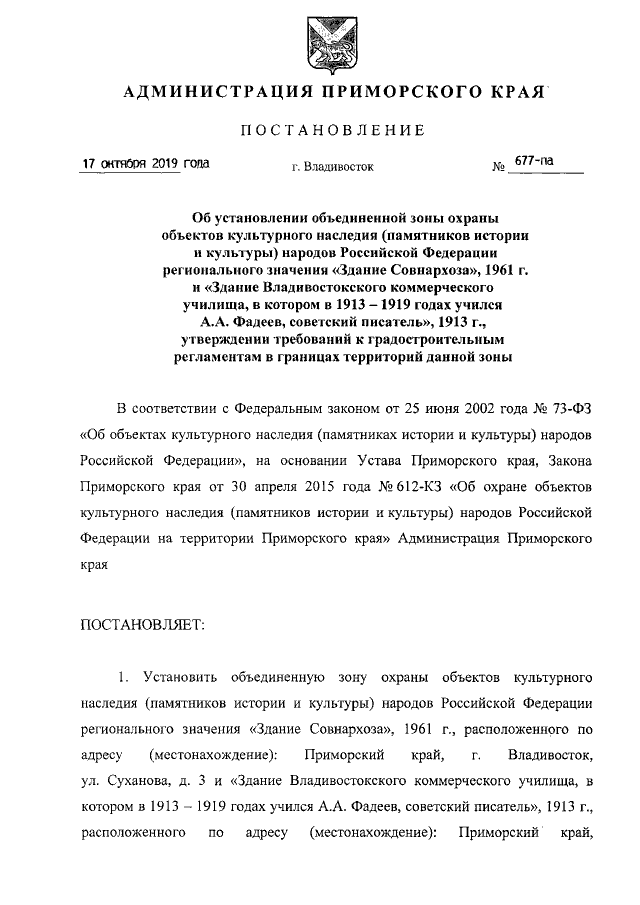 АДМИНИСТРАЦИЯ ПРИМОРСКОГО КРАЯ

ПОСТАНОВЛЕНИЕ

17 октября 2019 года г. Владивосток № 677-па

Об установлении объединенной зоны охраны объектов культурного наследия (памятников истории и культуры) народов Российской Федерации регионального значения «Здание Совнархоза», 1961 г. и «Здание Владивостокского коммерческого училища, в котором в 1913 – 1919 годах учился А.А. Фадеев, советский писатель», 1913 г., утверждении требований к градостроительным регламентам в границах территорий данной зоны

В соответствии с Федеральным законом от 25 июня 2002 года № 73-ФЗ «Об объектах культурного наследия (памятниках истории и культуры) народов Российской Федерации», на основании Устава Приморского края, Закона Приморского края от 30 апреля 2015 года № 612-КЗ «Об охране объектов культурного наследия (памятников истории и культуры) народов Российской Федерации на территории Приморского края» Администрация Приморского края

ПОСТАНОВЛЯЕТ:

1. Установить объединенную зону охраны объектов культурного наследия (памятников истории и культуры) народов Российской Федерации регионального значения «Здание Совнархоза», 1961 г., расположенного по адресу (местонахождение): Приморский край, г. Владивосток, ул. Суханова, д. 3 и «Здание Владивостокского коммерческого училища, в котором в 1913 – 1919 годах учился А.А. Фадеев, советский писатель», 1913 г., расположенного по адресу (местонахождение): Приморский край,